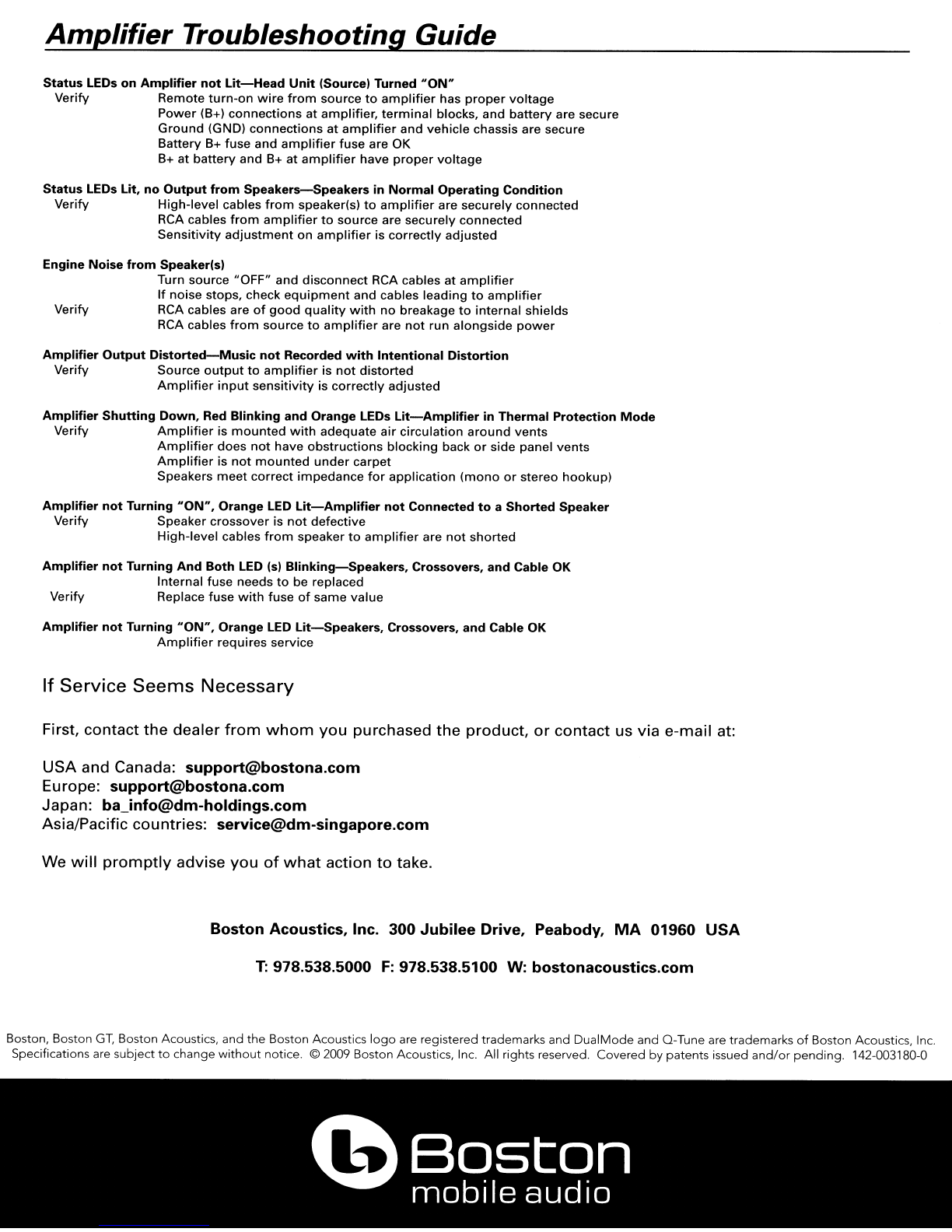 Amplifier Troubleshooting Guide

Status LEDs on Amplifier not Lit—Head Unit (Source) Turned "ON"
Verify Remote turn-on wire from source to amplifier has proper voltage
Power (B+) connections at amplifier, terminal blocks, and battery are secure
Ground (GND) connections at amplifier and vehicle chassis are secure
Battery B+ fuse and amplifier fuse are OK
B+ at battery and B+ at amplifier have proper voltage

Status LEDs Lit, no Output from Speakers—Speakers in Normal Operating Condition
Verify High-level cables from speaker(s) to amplifier are securely connected
RCA cables from amplifier to source are securely connected
Sensitivity adjustment on amplifier is correctly adjusted

Engine Noise from Speaker(s)
Turn source "OFF" and disconnect RCA cables at amplifier
If noise stops, check equipment and cables leading to amplifier
Verify RCA cables are of good quality with no breakage to internal shields
RCA cables from source to amplifier are not run alongside power

Amplifier Output Distorted—Music not Recorded with Intentional Distortion
Verify Source output to amplifier is not distorted
Amplifier input sensitivity is correctly adjusted

Amplifier Shutting Down, Red Blinking and Orange LEDs Lit—Amplifier in Thermal Protection Mode
Verify Amplifier is mounted with adequate air circulation around vents
Amplifier does not have obstructions blocking back or side panel vents
Amplifier is not mounted under carpet
Speakers meet correct impedance for application (mono or stereo hookup)

Amplifier not Turning "ON", Orange LED Lit—Amplifier not Connected to a Shorted Speaker
Verify Speaker crossover is not defective
High-level cables from speaker to amplifier are not shorted

Amplifier not Turning And Both LED (s) Blinking—Speakers, Crossovers, and Cable OK
Internal fuse needs to be replaced
Verify Replace fuse with fuse of same value

Amplifier not Turning "ON", Orange LED Lit—Speakers, Crossovers, and Cable OK
Amplifier requires service

If Service Seems Necessary

First, contact the dealer from whom you purchased the product, or contact us via e-mail at:

USA and Canada: support@bostona.com
Europe: support@bostona.com
Japan: ba_info@dm-holdings.com
Asia/Pacific countries: service@dm-singapore.com

We will promptly advise you of what action to take.

Boston Acoustics, Inc. 300 Jubilee Drive, Peabody, MA 01960 USA

T: 978.538.5000 F: 978.538.5100 W: bostonacoustics.com

Boston, Boston GT, Boston Acoustics, and the Boston Acoustics logo are registered trademarks and DualMode and Q-Tune are trademarks of Boston Acoustics, Inc. Specifications are subject to change without notice. © 2009 Boston Acoustics, Inc. All rights reserved. Covered by patents issued and/or pending. 142-003180-0

Boston
mobile audio